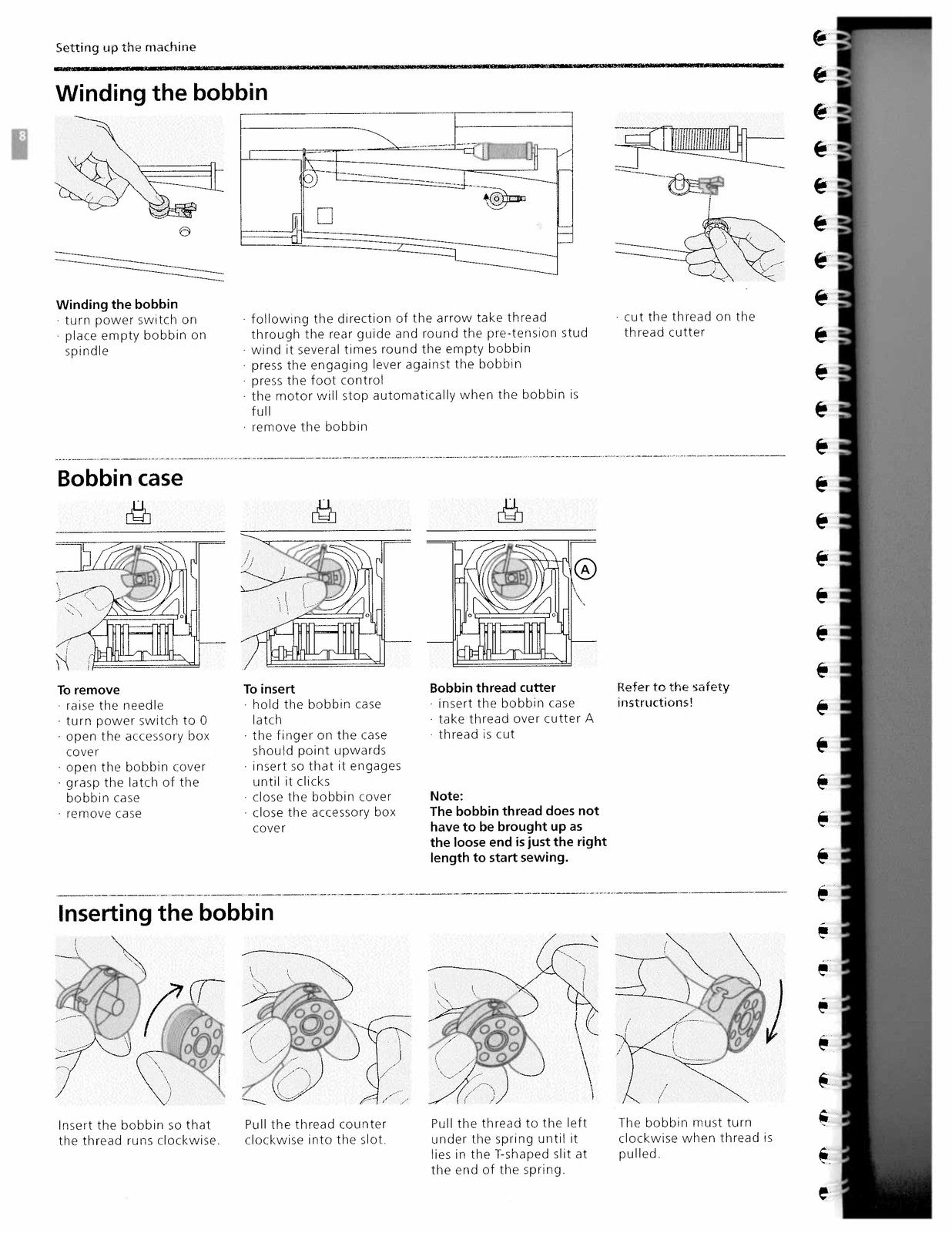 Setting up the machine

Winding the bobbin

8

Winding the bobbin
· turn power switch on
· place empty bobbin on spindle

· following the direction of the arrow take thread through the rear guide and round the pre-tension stud
· wind it several times round the empty bobbin
· press the engaging lever against the bobbin
· press the foot control
· the motor will stop automatically when the bobbin is full
· remove the bobbin

· cut the thread on the thread cutter

Bobbin case

A

To remove
· raise the needle
· turn power switch to 0
· open the accessory box cover
· open the bobbin cover
· grasp the latch of the bobbin case
· remove case

To insert
· hold the bobbin case latch
· the finger on the case should point upwards
· insert so that it engages until it clicks
· close the bobbin cover
· close the accessory box cover

Bobbin thread cutter
· insert the bobbin case
· take thread over cutter A
· thread is cut

Note:
The bobbin thread does not have to be brought up as the loose end is just the right length to start sewing.

Refer to the safety instructions!

Inserting the bobbin

Insert the bobbin so that the thread runs clockwise.

Pull the thread counter clockwise into the slot.

Pull the thread to the left under the spring until it lies in the T-shaped slit at the end of the spring.

The bobbin must turn clockwise when thread is pulled.